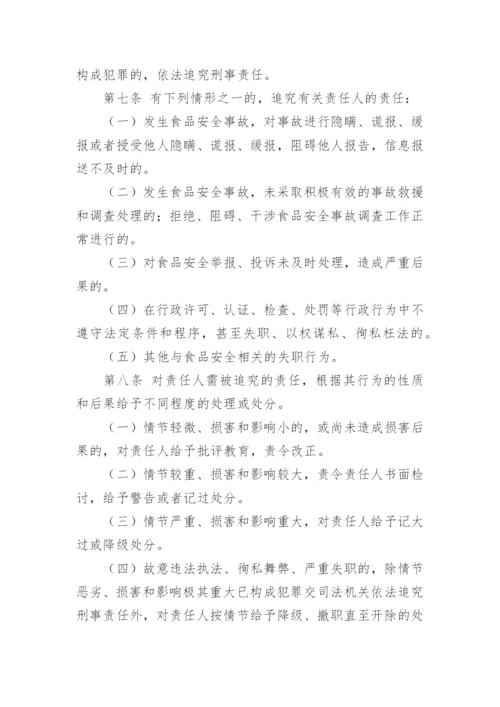 构成犯罪的，依法追究刑事责任。

第七条 有下列情形之一的，追究有关责任人的责任：

（一）发生食品安全事故，对事故进行隐瞒、谎报、缓报或者授受他人隐瞒、谎报、缓报，阻碍他人报告，信息报送不及时的。

（二）发生食品安全事故，未采取积极有效的事故救援和调查处理的；拒绝、阻碍、干涉食品安全事故调查工作正常进行的。

（三）对食品安全举报、投诉未及时处理，造成严重后果的。

（四）在行政许可、认证、检查、处罚等行政行为中不遵守法定条件和程序，甚至失职、以权谋私、徇私枉法的。

（五）其他与食品安全相关的失职行为。

第八条 对责任人需被追究的责任，根据其行为的性质和后果给予不同程度的处理或处分。

（一）情节轻微、损害和影响小的，或尚未造成损害后果的，对责任人给予批评教育，责令改正。

（二）情节较重、损害和影响较大，责令责任人书面检讨，给予警告或者记过处分。

（三）情节严重、损害和影响重大，对责任人给予记大过或降级处分。

（四）故意违法执法、徇私舞弊、严重失职的，除情节恶劣、损害和影响极其重大已构成犯罪交司法机关依法追究刑事责任外，对责任人按情节给予降级、撤职直至开除的处